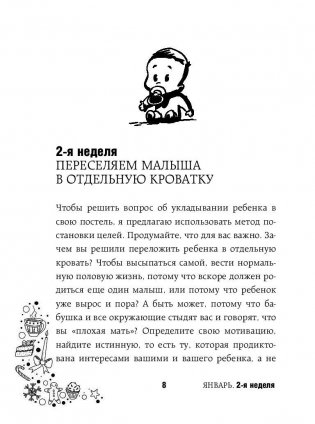 2-я неделя
ПЕРЕСЕЛЯЕМ МАЛЫША В ОТДЕЛЬНУЮ КРОВАТКУ

Чтобы решить вопрос об укладывании ребенка в свою постель, я предлагаю использовать метод постановки целей. Продумайте, что для вас важно. Зачем вы решили переложить ребенка в отдельную кровать? Чтобы высыпаться самой, вести нормальную половую жизнь, потому что вскоре должен родиться еще один малыш, или потому что ребенок уже вырос и пора? А быть может, потому что бабушка и все окружающие стыдят вас и говорят, что вы «плохая мать»? Определите свою мотивацию, найдите истинную, то есть ту, которая продиктована интересами вашими и вашего ребенка, а не

8 ЯНВАРЬ. 2-я неделя